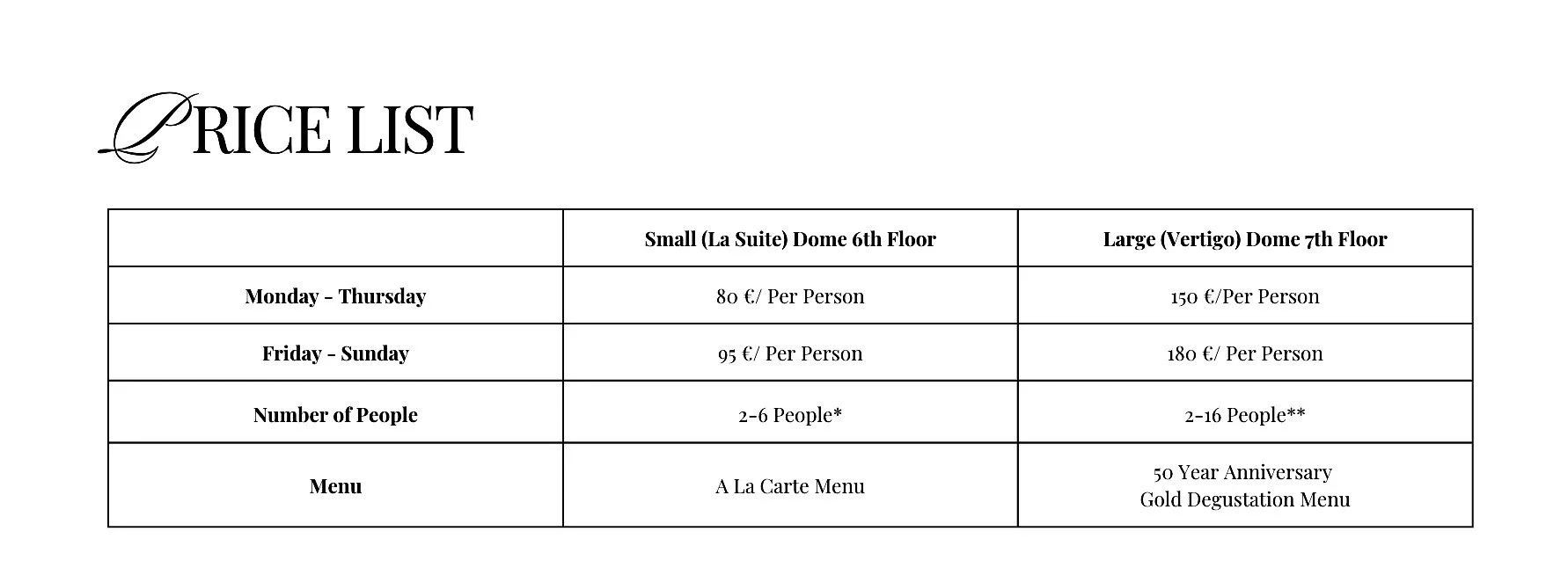 PRICE LIST

| | Small (La Suite) Dome 6th Floor | Large (Vertigo) Dome 7th Floor |
|---|---|---|
| Monday - Thursday | 80 €/ Per Person | 150 €/Per Person |
| Friday - Sunday | 95 €/ Per Person | 180 €/ Per Person |
| Number of People | 2-6 People* | 2-16 People** |
| Menu | A La Carte Menu | 50 Year Anniversary Gold Degustation Menu |